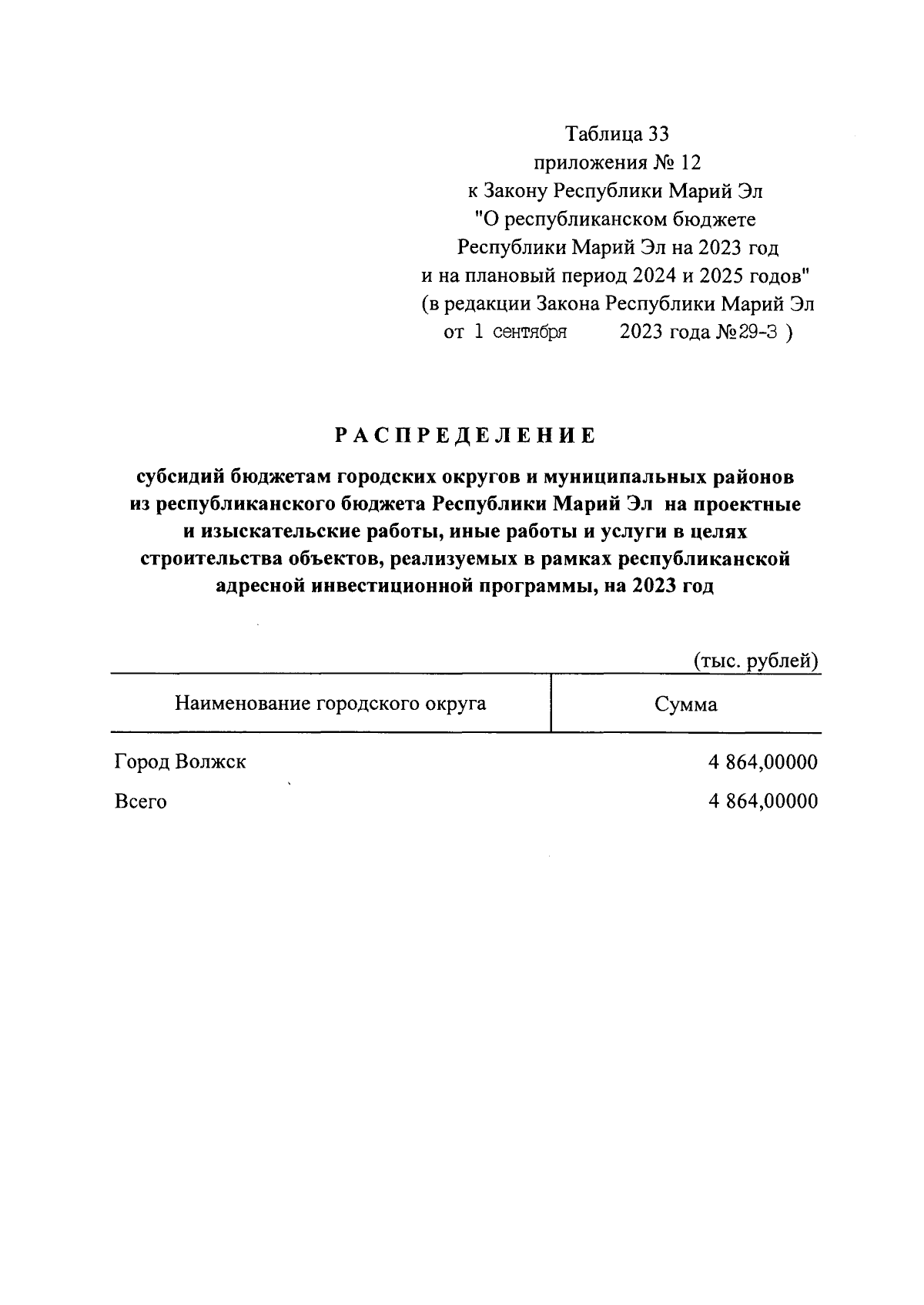 Таблица 33
приложения № 12
к Закону Республики Марий Эл
"О республиканском бюджете
Республики Марий Эл на 2023 год
и на плановый период 2024 и 2025 годов"
(в редакции Закона Республики Марий Эл
от 1 сентября 2023 года №29-З )

РАСПРЕДЕЛЕНИЕ

субсидий бюджетам городских округов и муниципальных районов из республиканского бюджета Республики Марий Эл на проектные и изыскательские работы, иные работы и услуги в целях строительства объектов, реализуемых в рамках республиканской адресной инвестиционной программы, на 2023 год

(тыс. рублей)

| Наименование городского округа | Сумма |
|---|---|
| Город Волжск | 4 864,00000 |
| Всего | 4 864,00000 |